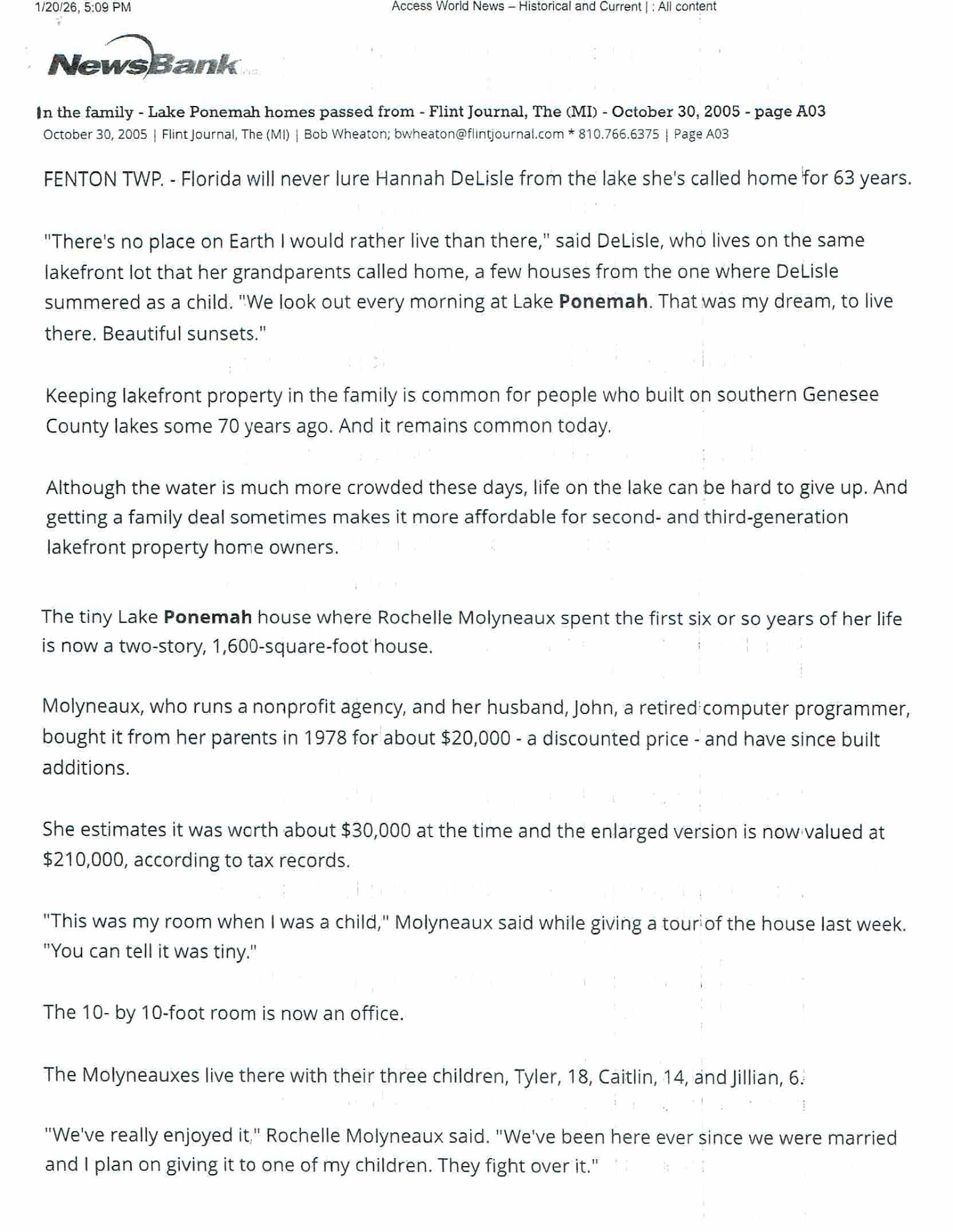 1/20/26, 5:09 PM

Access World News – Historical and Current | : All content

NewsBank

In the family - Lake Ponemah homes passed from - Flint Journal, The (MI) - October 30, 2005 - page A03

October 30, 2005 | Flint Journal, The (MI) | Bob Wheaton; bwheaton@flintjournal.com * 810.766.6375 | Page A03

FENTON TWP. - Florida will never lure Hannah DeLisle from the lake she's called home for 63 years.

"There's no place on Earth I would rather live than there," said DeLisle, who lives on the same lakefront lot that her grandparents called home, a few houses from the one where DeLisle summered as a child. "We look out every morning at Lake Ponemah. That was my dream, to live there. Beautiful sunsets."

Keeping lakefront property in the family is common for people who built on southern Genesee County lakes some 70 years ago. And it remains common today.

Although the water is much more crowded these days, life on the lake can be hard to give up. And getting a family deal sometimes makes it more affordable for second- and third-generation lakefront property home owners.

The tiny Lake Ponemah house where Rochelle Molyneaux spent the first six or so years of her life is now a two-story, 1,600-square-foot house.

Molyneaux, who runs a nonprofit agency, and her husband, John, a retired computer programmer, bought it from her parents in 1978 for about $20,000 - a discounted price - and have since built additions.

She estimates it was worth about $30,000 at the time and the enlarged version is now valued at $210,000, according to tax records.

"This was my room when I was a child," Molyneaux said while giving a tour of the house last week. "You can tell it was tiny."

The 10- by 10-foot room is now an office.

The Molyneauxes live there with their three children, Tyler, 18, Caitlin, 14, and Jillian, 6.

"We've really enjoyed it," Rochelle Molyneaux said. "We've been here ever since we were married and I plan on giving it to one of my children. They fight over it."